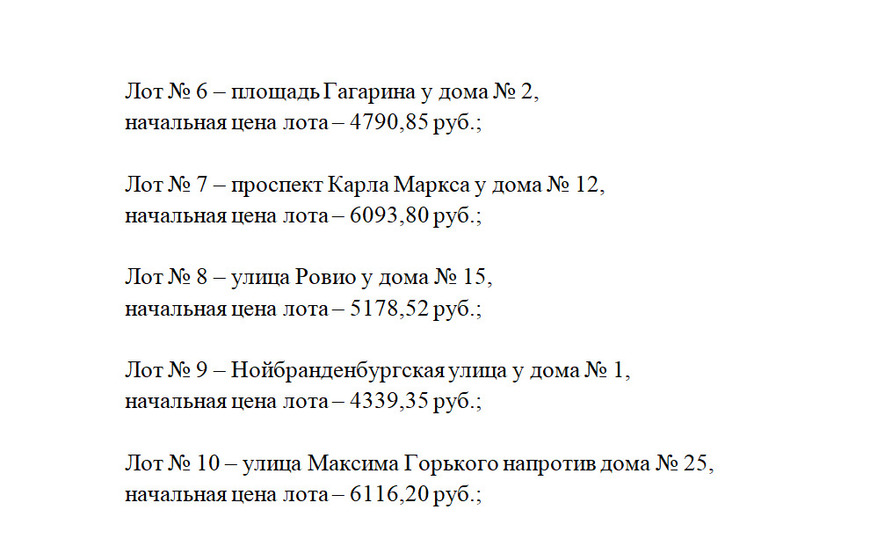 Лот № 6 – площадь Гагарина у дома № 2,
начальная цена лота – 4790,85 руб.;

Лот № 7 – проспект Карла Маркса у дома № 12,
начальная цена лота – 6093,80 руб.;

Лот № 8 – улица Ровио у дома № 15,
начальная цена лота – 5178,52 руб.;

Лот № 9 – Нойбранденбургская улица у дома № 1,
начальная цена лота – 4339,35 руб.;

Лот № 10 – улица Максима Горького напротив дома № 25,
начальная цена лота – 6116,20 руб.;